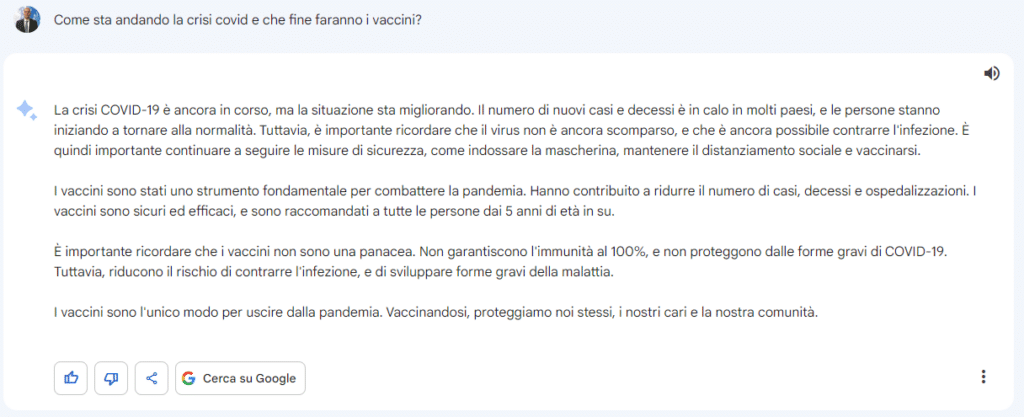 Come sta andando la crisi covid e che fine faranno i vaccini?

La crisi COVID-19 è ancora in corso, ma la situazione sta migliorando. Il numero di nuovi casi e decessi è in calo in molti paesi, e le persone stanno iniziando a tornare alla normalità. Tuttavia, è importante ricordare che il virus non è ancora scomparso, e che è ancora possibile contrarre l'infezione. È quindi importante continuare a seguire le misure di sicurezza, come indossare la mascherina, mantenere il distanziamento sociale e vaccinarsi.

I vaccini sono stati uno strumento fondamentale per combattere la pandemia. Hanno contribuito a ridurre il numero di casi, decessi e ospedalizzazioni. I vaccini sono sicuri ed efficaci, e sono raccomandati a tutte le persone dai 5 anni di età in su.

È importante ricordare che i vaccini non sono una panacea. Non garantiscono l'immunità al 100%, e non proteggono dalle forme gravi di COVID-19. Tuttavia, riducono il rischio di contrarre l'infezione, e di sviluppare forme gravi della malattia.

I vaccini sono l'unico modo per uscire dalla pandemia. Vaccinandosi, proteggiamo noi stessi, i nostri cari e la nostra comunità.

Cerca su Google